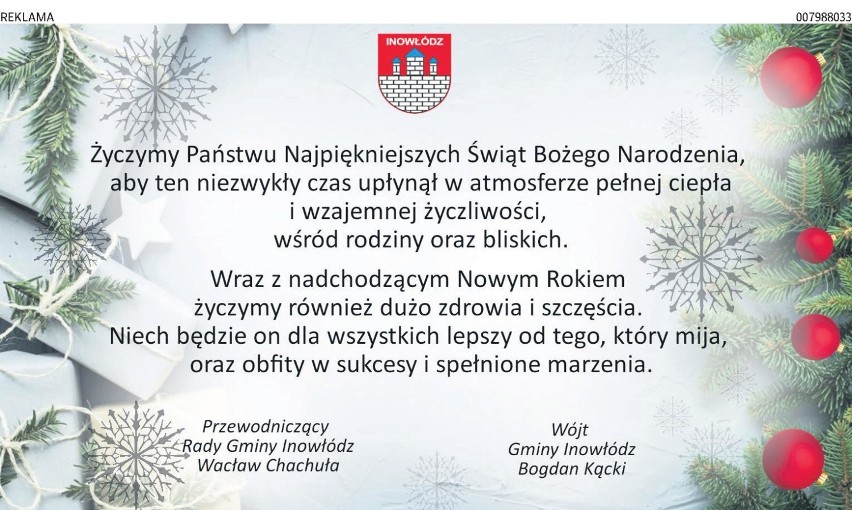 REKLAMA

007988033

INOWŁÓDZ

Życzymy Państwu Najpiękniejszych Świąt Bożego Narodzenia, aby ten niezwykły czas upłynął w atmosferze pełnej ciepła i wzajemnej życzliwości, wśród rodziny oraz bliskich.

Wraz z nadchodzącym Nowym Rokiem życzymy również dużo zdrowia i szczęścia. Niech będzie on dla wszystkich lepszy od tego, który mija, oraz obfity w sukcesy i spełnione marzenia.

Przewodniczący
Rady Gminy Inowłódz
Wacław Chachuła

Wójt
Gminy Inowłódz
Bogdan Kącki